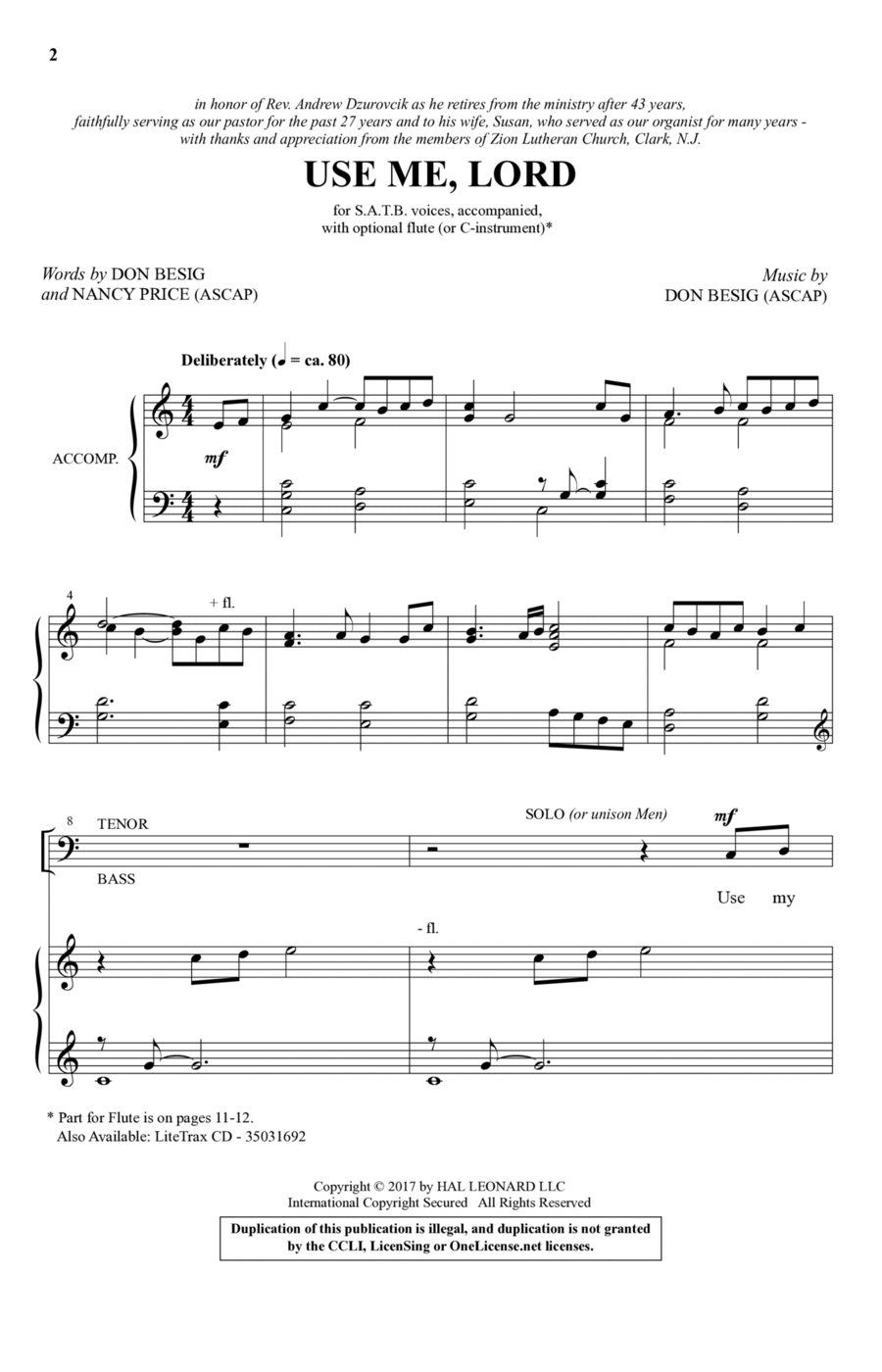 2

in honor of Rev. Andrew Dzurovcik as he retires from the ministry after 43 years, faithfully serving as our pastor for the past 27 years and to his wife, Susan, who served as our organist for many years - with thanks and appreciation from the members of Zion Lutheran Church, Clark, N.J.

USE ME, LORD

for S.A.T.B. voices, accompanied, with optional flute (or C-instrument)*

Words by DON BESIG and NANCY PRICE (ASCAP)

Music by DON BESIG (ASCAP)

Deliberately (♩ = ca. 80)

ACCOMP.

mf

4

+ fl.

8

TENOR

BASS

SOLO (or unison Men)

mf

Use my

- fl.

* Part for Flute is on pages 11-12.
Also Available: LiteTrax CD - 35031692

Copyright © 2017 by HAL LEONARD LLC
International Copyright Secured All Rights Reserved

Duplication of this publication is illegal, and duplication is not granted by the CCLI, LicenSing or OneLicense.net licenses.